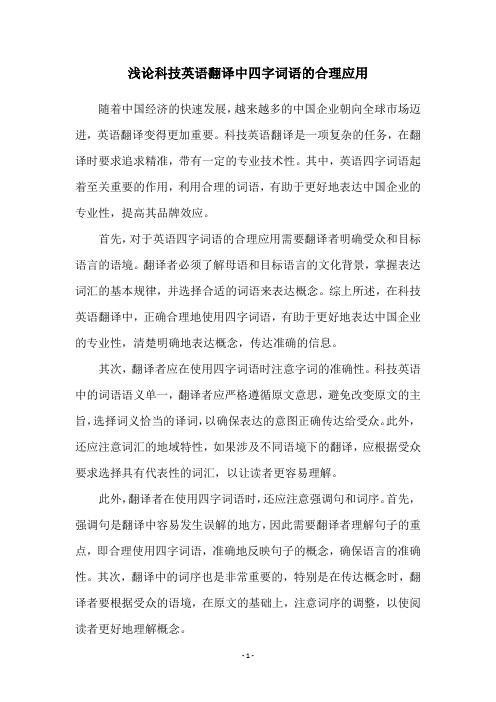 浅论科技英语翻译中四字词语的合理应用

随着中国经济的快速发展，越来越多的中国企业朝向全球市场迈进，英语翻译变得更加重要。科技英语翻译是一项复杂的任务，在翻译时要求追求精准，带有一定的专业技术性。其中，英语四字词语起着至关重要的作用，利用合理的词语，有助于更好地表达中国企业的专业性，提高其品牌效应。

首先，对于英语四字词语的合理应用需要翻译者明确受众和目标语言的语境。翻译者必须了解母语和目标语言的文化背景，掌握表达词汇的基本规律，并选择合适的词语来表达概念。综上所述，在科技英语翻译中，正确合理地使用四字词语，有助于更好地表达中国企业的专业性，清楚明确地表达概念，传达准确的信息。

其次，翻译者应在使用四字词语时注意字词的准确性。科技英语中的词语语义单一，翻译者应严格遵循原文意思，避免改变原文的主旨，选择词义恰当的译词，以确保表达的意图正确传达给受众。此外，还应注意词汇的地域特性，如果涉及不同语境下的翻译，应根据受众要求选择具有代表性的词汇，以让读者更容易理解。

此外，翻译者在使用四字词语时，还应注意强调句和词序。首先，强调句是翻译中容易发生误解的地方，因此需要翻译者理解句子的重点，即合理使用四字词语，准确地反映句子的概念，确保语言的准确性。其次，翻译中的词序也是非常重要的，特别是在传达概念时，翻译者要根据受众的语境，在原文的基础上，注意词序的调整，以使阅读者更好地理解概念。

- 1 -